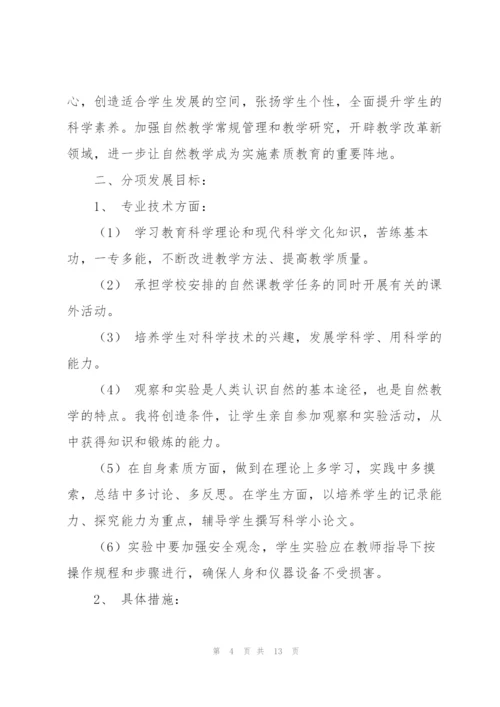 心，创造适合学生发展的空间，张扬学生个性，全面提升学生的科学素养。加强自然教学常规管理和教学研究，开辟教学改革新领域，进一步让自然教学成为实施素质教育的重要阵地。

二、分项发展目标：

1、 专业技术方面：

（1） 学习教育科学理论和现代科学文化知识，苦练基本功，一专多能，不断改进教学方法、提高教学质量。

（2） 承担学校安排的自然课教学任务的同时开展有关的课外活动。

（3） 培养学生对科学技术的兴趣，发展学科学、用科学的能力。

（4） 观察和实验是人类认识自然的基本途径，也是自然教学的特点。我将创造条件，让学生亲自参加观察和实验活动，从中获得知识和锻炼的能力。

（5）在自身素质方面，做到在理论上多学习，实践中多摸索，总结中多讨论、多反思。在学生方面，以培养学生的记录能力、探究能力为重点，辅导学生撰写科学小论文。

（6）实验中要加强安全观念，学生实验应在教师指导下按操作规程和步骤进行，确保人身和仪器设备不受损害。

2、 具体措施：

第 4 页 共 13 页